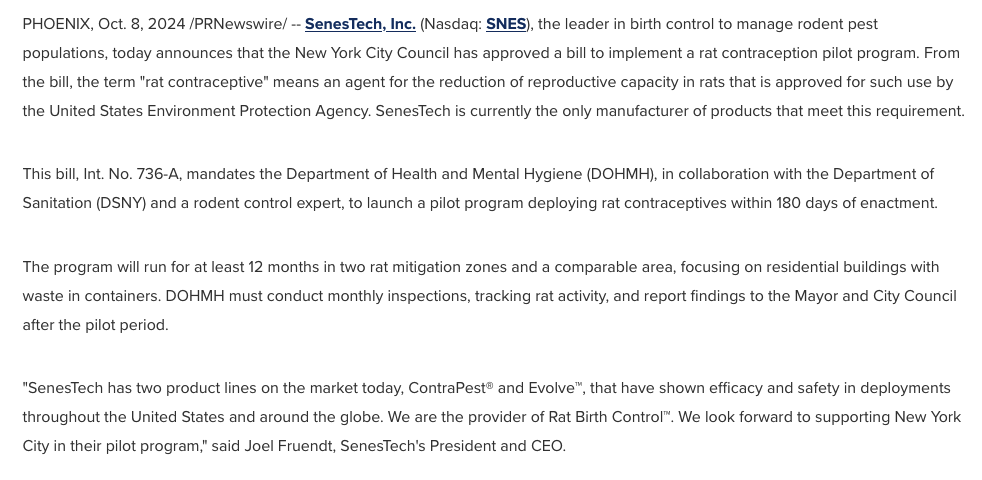 PHOENIX, Oct. 8, 2024 /PRNewswire/ -- SenesTech, Inc. (Nasdaq: SNES), the leader in birth control to manage rodent pest populations, today announces that the New York City Council has approved a bill to implement a rat contraception pilot program. From the bill, the term "rat contraceptive" means an agent for the reduction of reproductive capacity in rats that is approved for such use by the United States Environment Protection Agency. SenesTech is currently the only manufacturer of products that meet this requirement.

This bill, Int. No. 736-A, mandates the Department of Health and Mental Hygiene (DOHMH), in collaboration with the Department of Sanitation (DSNY) and a rodent control expert, to launch a pilot program deploying rat contraceptives within 180 days of enactment.

The program will run for at least 12 months in two rat mitigation zones and a comparable area, focusing on residential buildings with waste in containers. DOHMH must conduct monthly inspections, tracking rat activity, and report findings to the Mayor and City Council after the pilot period.

"SenesTech has two product lines on the market today, ContraPest® and Evolve™, that have shown efficacy and safety in deployments throughout the United States and around the globe. We are the provider of Rat Birth Control™. We look forward to supporting New York City in their pilot program," said Joel Fruendt, SenesTech's President and CEO.